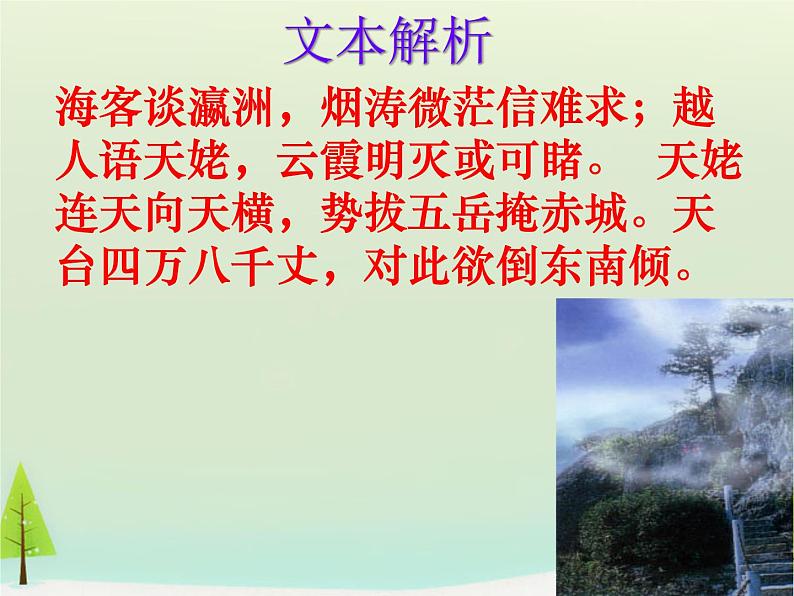 文本解析

海客谈瀛洲，烟涛微茫信难求；越人语天姥，云霞明灭或可睹。 天姥连天向天横，势拔五岳掩赤城。天台四万八千丈，对此欲倒东南倾。